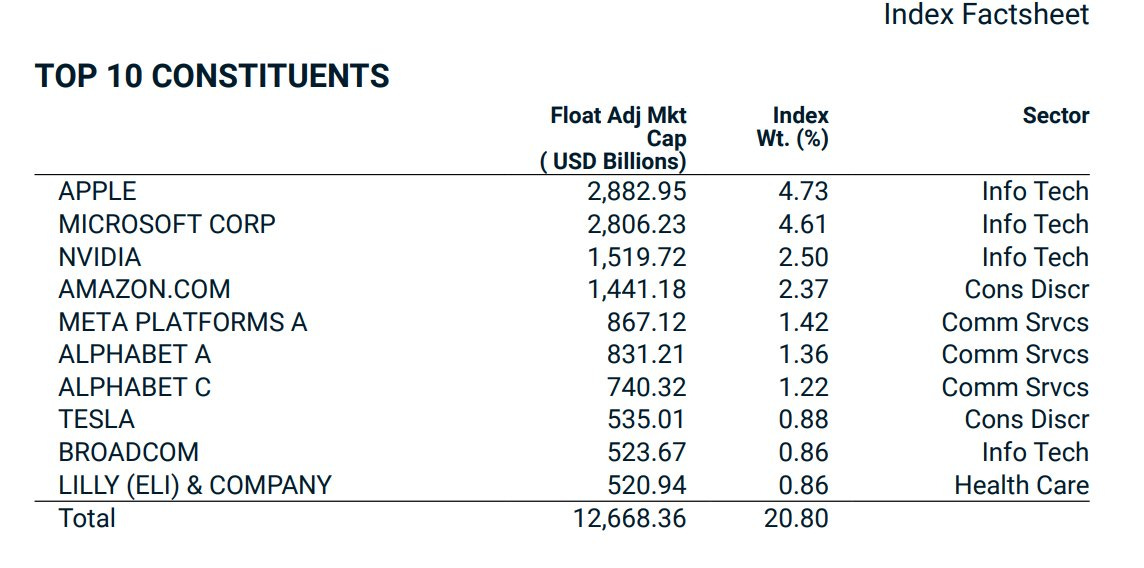 Index Factsheet

TOP 10 CONSTITUENTS

| | Float Adj Mkt Cap ( USD Billions) | Index Wt. (%) | Sector |
|---|---|---|---|
| APPLE | 2,882.95 | 4.73 | Info Tech |
| MICROSOFT CORP | 2,806.23 | 4.61 | Info Tech |
| NVIDIA | 1,519.72 | 2.50 | Info Tech |
| AMAZON.COM | 1,441.18 | 2.37 | Cons Discr |
| META PLATFORMS A | 867.12 | 1.42 | Comm Srvcs |
| ALPHABET A | 831.21 | 1.36 | Comm Srvcs |
| ALPHABET C | 740.32 | 1.22 | Comm Srvcs |
| TESLA | 535.01 | 0.88 | Cons Discr |
| BROADCOM | 523.67 | 0.86 | Info Tech |
| LILLY (ELI) & COMPANY | 520.94 | 0.86 | Health Care |
| Total | 12,668.36 | 20.80 | |